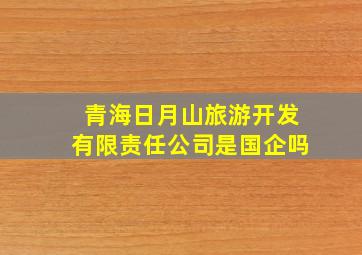 青海日月山旅游开发有限责任公司是国企吗